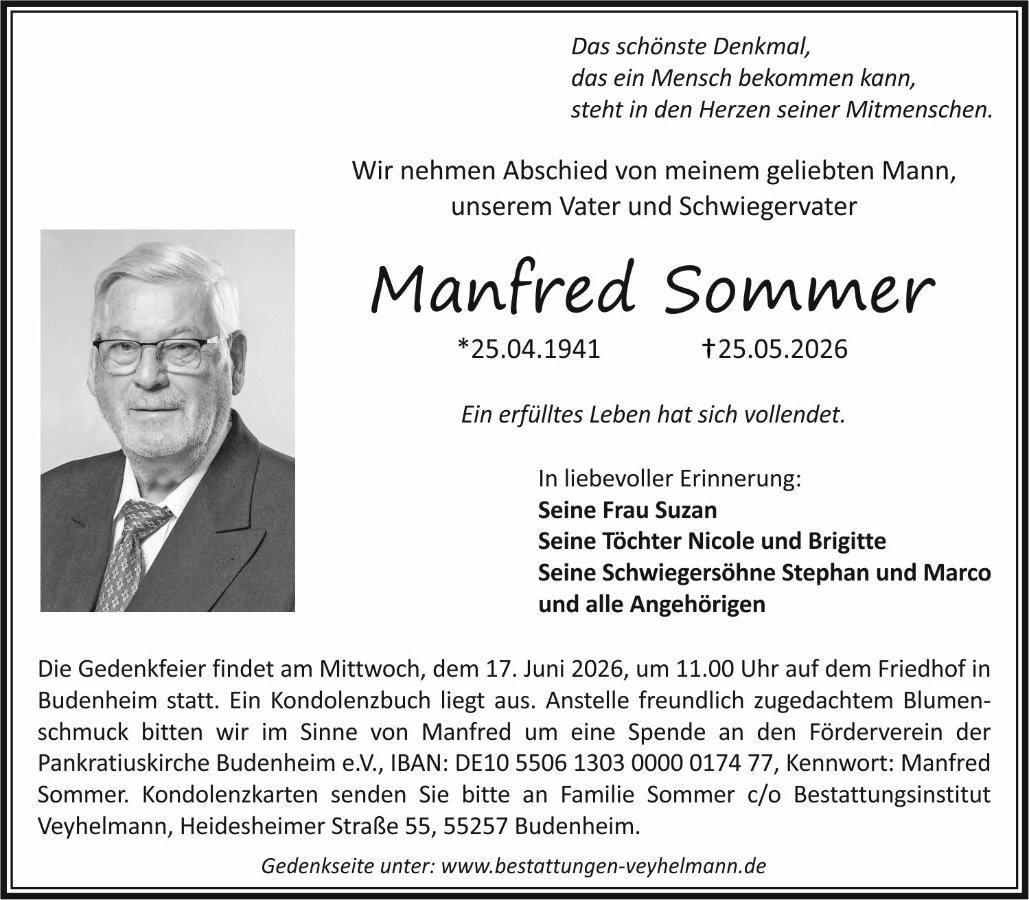 Das schönste Denkmal,
das ein Mensch bekommen kann,
steht in den Herzen seiner Mitmenschen.

Wir nehmen Abschied von meinem geliebten Mann,
unserem Vater und Schwiegervater

Manfred Sommer

*25.04.1941 †25.05.2026

Ein erfülltes Leben hat sich vollendet.

In liebevoller Erinnerung:
Seine Frau Suzan
Seine Töchter Nicole und Brigitte
Seine Schwiegersöhne Stephan und Marco
und alle Angehörigen

Die Gedenkfeier findet am Mittwoch, dem 17. Juni 2026, um 11.00 Uhr auf dem Friedhof in Budenheim statt. Ein Kondolenzbuch liegt aus. Anstelle freundlich zugedachtem Blumenschmuck bitten wir im Sinne von Manfred um eine Spende an den Förderverein der Pankratiuskirche Budenheim e.V., IBAN: DE10 5506 1303 0000 0174 77, Kennwort: Manfred Sommer. Kondolenzkarten senden Sie bitte an Familie Sommer c/o Bestattungsinstitut Veyhelmann, Heidesheimer Straße 55, 55257 Budenheim.

Gedenkseite unter: www.bestattungen-veyhelmann.de